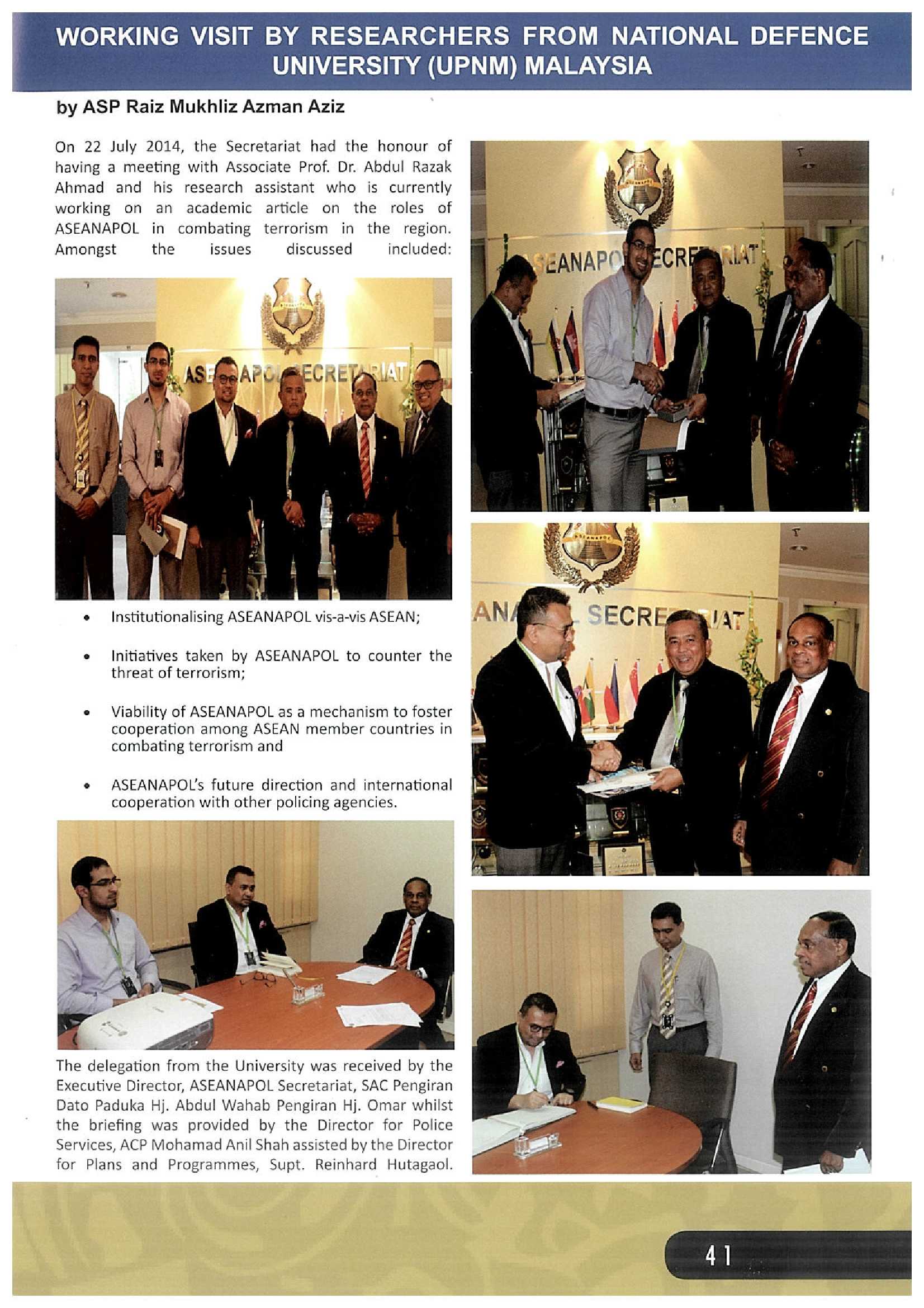 WORKING VISIT BY RESEARCHERS FROM NATIONAL DEFENCE UNIVERSITY (UPNM) MALAYSIA

by ASP Raiz Mukhliz Azman Aziz

On 22 July 2014, the Secretariat had the honour of having a meeting with Associate Prof. Dr. Abdul Razak Ahmad and his research assistant who is currently working on an academic article on the roles of ASEANAPOL in combating terrorism in the region. Amongst the issues discussed included:

ASEANAPOL SECRETARIAT

- Institutionalising ASEANAPOL vis-a-vis ASEAN;
- Initiatives taken by ASEANAPOL to counter the threat of terrorism;
- Viability of ASEANAPOL as a mechanism to foster cooperation among ASEAN member countries in combating terrorism and
- ASEANAPOL's future direction and international cooperation with other policing agencies.

The delegation from the University was received by the Executive Director, ASEANAPOL Secretariat, SAC Pengiran Dato Paduka Hj. Abdul Wahab Pengiran Hj. Omar whilst the briefing was provided by the Director for Police Services, ACP Mohamad Anil Shah assisted by the Director for Plans and Programmes, Supt. Reinhard Hutagaol.

ASEANAPOL SECRETARIAT

ASEANAPOL SECRETARIAT

41